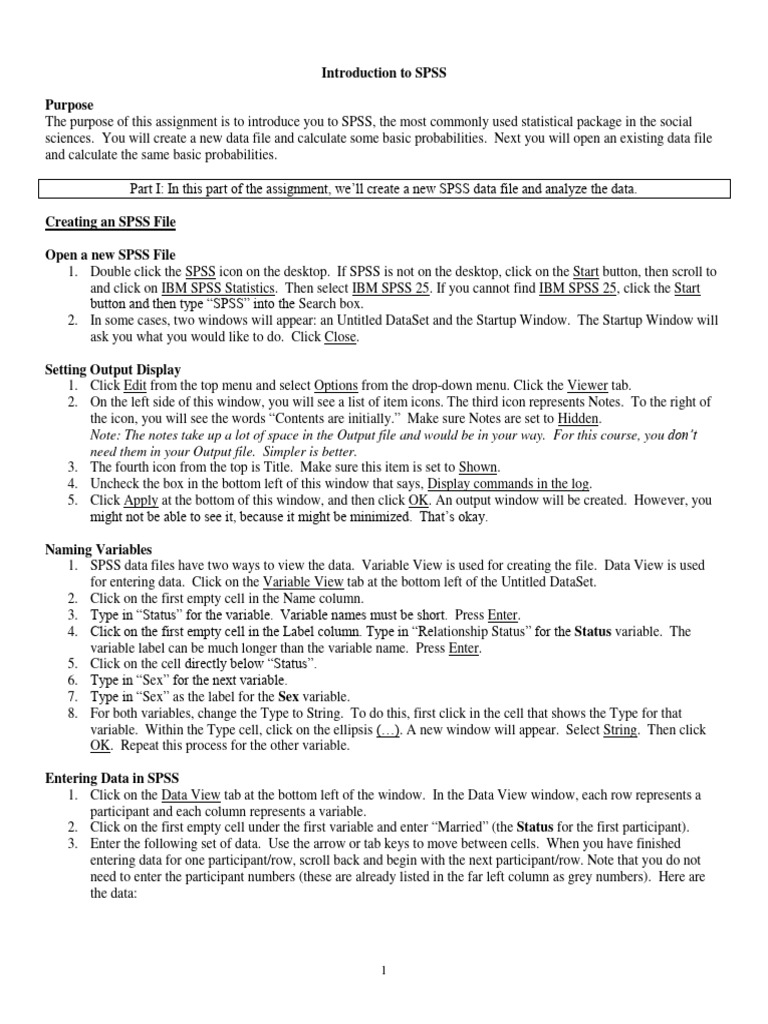 Introduction to SPSS

Purpose

The purpose of this assignment is to introduce you to SPSS, the most commonly used statistical package in the social sciences. You will create a new data file and calculate some basic probabilities. Next you will open an existing data file and calculate the same basic probabilities.

Part I: In this part of the assignment, we'll create a new SPSS data file and analyze the data.

Creating an SPSS File

Open a new SPSS File

1. Double click the SPSS icon on the desktop. If SPSS is not on the desktop, click on the Start button, then scroll to and click on IBM SPSS Statistics. Then select IBM SPSS 25. If you cannot find IBM SPSS 25, click the Start button and then type "SPSS" into the Search box.
2. In some cases, two windows will appear: an Untitled DataSet and the Startup Window. The Startup Window will ask you what you would like to do. Click Close.

Setting Output Display

1. Click Edit from the top menu and select Options from the drop-down menu. Click the Viewer tab.
2. On the left side of this window, you will see a list of item icons. The third icon represents Notes. To the right of the icon, you will see the words "Contents are initially." Make sure Notes are set to Hidden.
Note: The notes take up a lot of space in the Output file and would be in your way. For this course, you don't need them in your Output file. Simpler is better.
3. The fourth icon from the top is Title. Make sure this item is set to Shown.
4. Uncheck the box in the bottom left of this window that says, Display commands in the log.
5. Click Apply at the bottom of this window, and then click OK. An output window will be created. However, you might not be able to see it, because it might be minimized. That's okay.

Naming Variables

1. SPSS data files have two ways to view the data. Variable View is used for creating the file. Data View is used for entering data. Click on the Variable View tab at the bottom left of the Untitled DataSet.
2. Click on the first empty cell in the Name column.
3. Type in "Status" for the variable. Variable names must be short. Press Enter.
4. Click on the first empty cell in the Label column. Type in "Relationship Status" for the Status variable. The variable label can be much longer than the variable name. Press Enter.
5. Click on the cell directly below "Status".
6. Type in "Sex" for the next variable.
7. Type in "Sex" as the label for the Sex variable.
8. For both variables, change the Type to String. To do this, first click in the cell that shows the Type for that variable. Within the Type cell, click on the ellipsis (…). A new window will appear. Select String. Then click OK. Repeat this process for the other variable.

Entering Data in SPSS

1. Click on the Data View tab at the bottom left of the window. In the Data View window, each row represents a participant and each column represents a variable.
2. Click on the first empty cell under the first variable and enter "Married" (the Status for the first participant).
3. Enter the following set of data. Use the arrow or tab keys to move between cells. When you have finished entering data for one participant/row, scroll back and begin with the next participant/row. Note that you do not need to enter the participant numbers (these are already listed in the far left column as grey numbers). Here are the data:

1